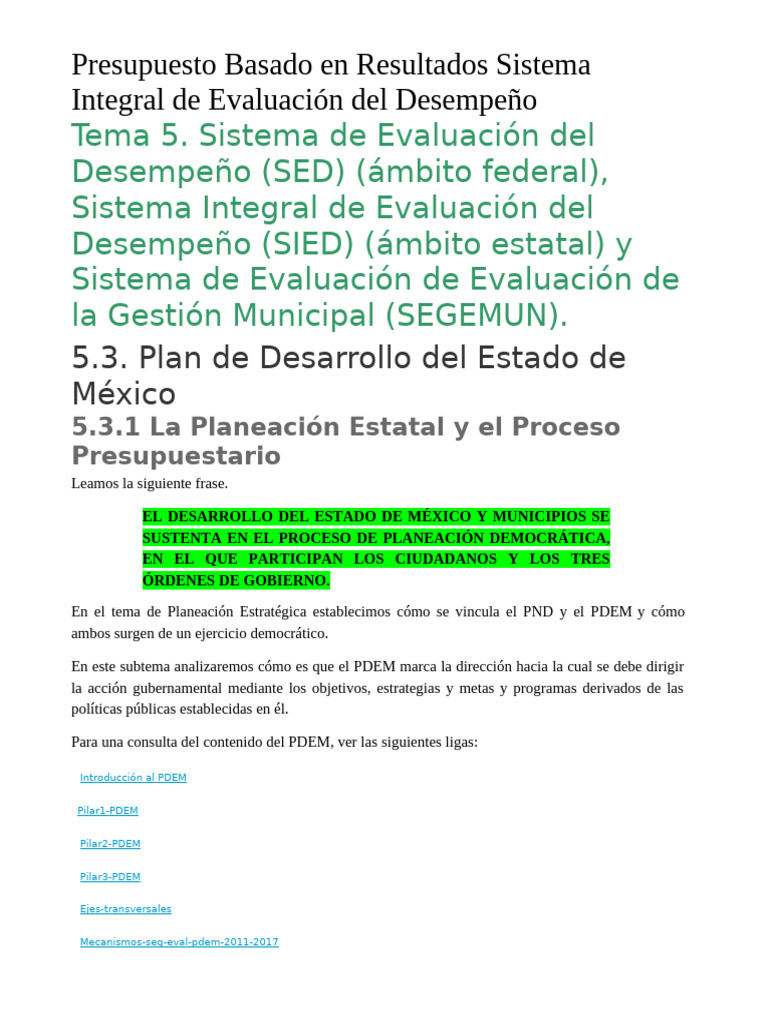 Presupuesto Basado en Resultados Sistema Integral de Evaluación del Desempeño

Tema 5. Sistema de Evaluación del Desempeño (SED) (ámbito federal), Sistema Integral de Evaluación del Desempeño (SIED) (ámbito estatal) y Sistema de Evaluación de Evaluación de la Gestión Municipal (SEGEMUN).

5.3. Plan de Desarrollo del Estado de México

5.3.1 La Planeación Estatal y el Proceso Presupuestario

Leamos la siguiente frase.

EL DESARROLLO DEL ESTADO DE MÉXICO Y MUNICIPIOS SE SUSTENTA EN EL PROCESO DE PLANEACIÓN DEMOCRÁTICA, EN EL QUE PARTICIPAN LOS CIUDADANOS Y LOS TRES ÓRDENES DE GOBIERNO.

En el tema de Planeación Estratégica establecimos cómo se vincula el PND y el PDEM y cómo ambos surgen de un ejercicio democrático.

En este subtema analizaremos cómo es que el PDEM marca la dirección hacia la cual se debe dirigir la acción gubernamental mediante los objetivos, estrategias y metas y programas derivados de las políticas públicas establecidas en él.

Para una consulta del contenido del PDEM, ver las siguientes ligas:

Introducción al PDEM

Pilar1-PDEM

Pilar2-PDEM

Pilar3-PDEM

Ejes-transversales

Mecanismos-seg-eval-pdem-2011-2017